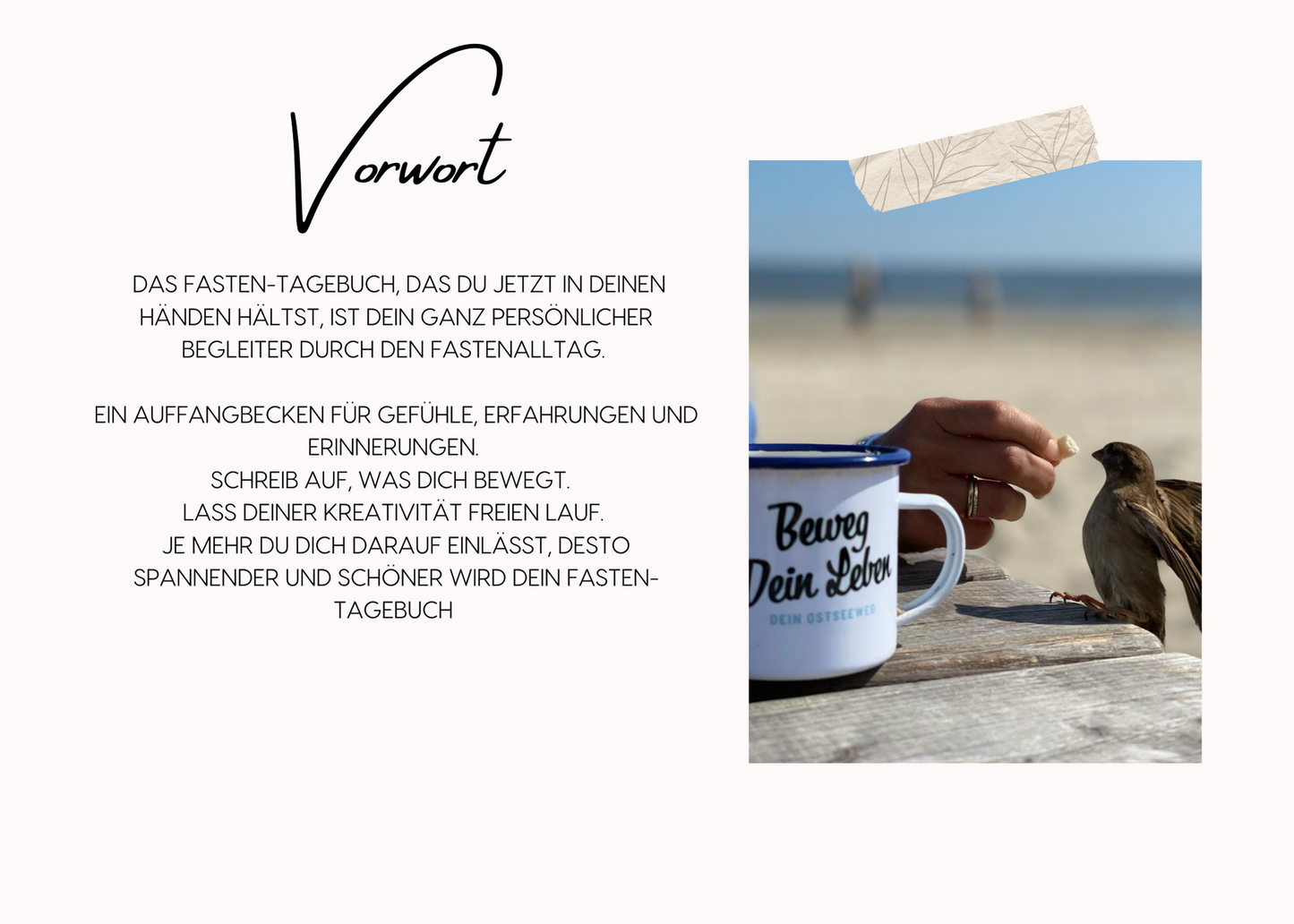 Vorwort

DAS FASTEN-TAGEBUCH, DAS DU JETZT IN DEINEN HÄNDEN HÄLTST, IST DEIN GANZ PERSÖNLICHER BEGLEITER DURCH DEN FASTENALLTAG.

EIN AUFFANGBECKEN FÜR GEFÜHLE, ERFAHRUNGEN UND ERINNERUNGEN.
SCHREIB AUF, WAS DICH BEWEGT.
LASS DEINER KREATIVITÄT FREIEN LAUF.
JE MEHR DU DICH DARAUF EINLÄSST, DESTO SPANNENDER UND SCHÖNER WIRD DEIN FASTEN-TAGEBUCH

Beweg Dein Leben
DEIN OSTSEEWEG